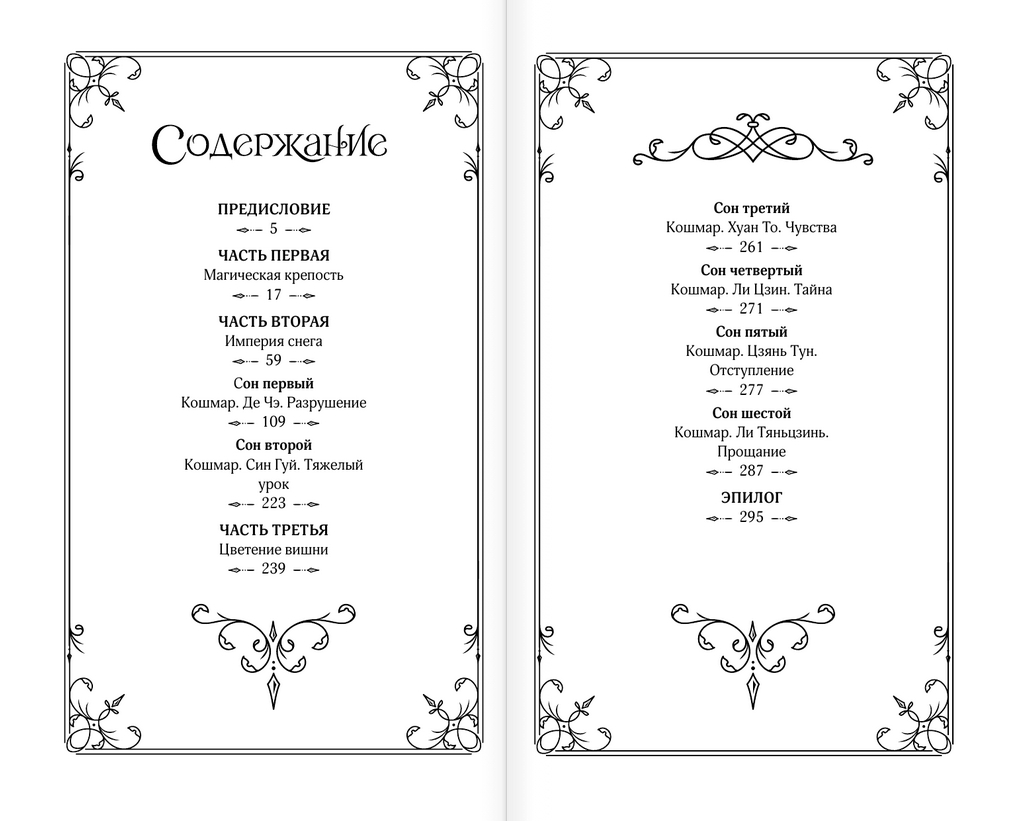 Содержание

ПРЕДИСЛОВИЕ
5

ЧАСТЬ ПЕРВАЯ
Магическая крепость
17

ЧАСТЬ ВТОРАЯ
Империя снега
59

Сон первый
Кошмар. Де Чэ. Разрушение
109

Сон второй
Кошмар. Син Гуй. Тяжелый урок
223

ЧАСТЬ ТРЕТЬЯ
Цветение вишни
239

Сон третий
Кошмар. Хуан То. Чувства
261

Сон четвертый
Кошмар. Ли Цзин. Тайна
271

Сон пятый
Кошмар. Цзянь Тун. Отступление
277

Сон шестой
Кошмар. Ли Тяньцзинь. Прощание
287

ЭПИЛОГ
295